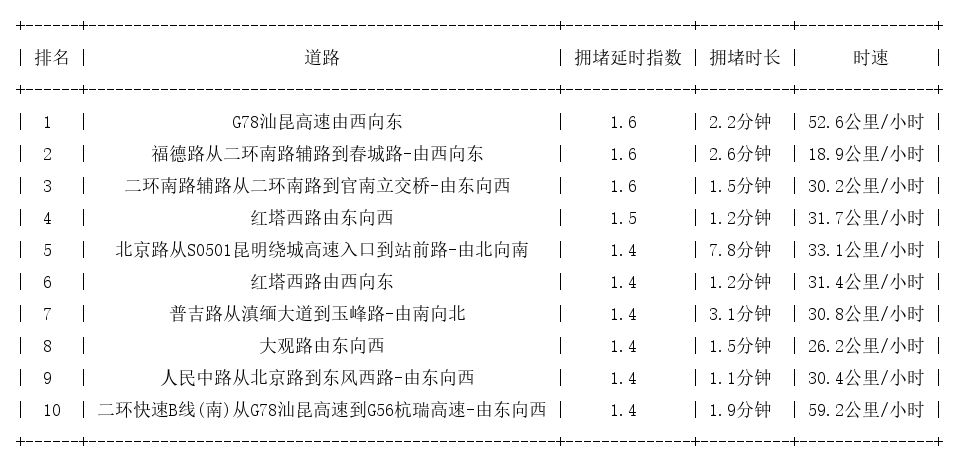 | 排名 | 道路 | 拥堵延时指数 | 拥堵时长 | 时速 |
|---|---|---|---|---|
| 1 | G78汕昆高速由西向东 | 1.6 | 2.2分钟 | 52.6公里/小时 |
| 2 | 福德路从二环南路辅路到春城路-由西向东 | 1.6 | 2.6分钟 | 18.9公里/小时 |
| 3 | 二环南路辅路从二环南路到官南立交桥-由东向西 | 1.6 | 1.5分钟 | 30.2公里/小时 |
| 4 | 红塔西路由东向西 | 1.5 | 1.2分钟 | 31.7公里/小时 |
| 5 | 北京路从S0501昆明绕城高速入口到站前路-由北向南 | 1.4 | 7.8分钟 | 33.1公里/小时 |
| 6 | 红塔西路由西向东 | 1.4 | 1.2分钟 | 31.4公里/小时 |
| 7 | 普吉路从滇缅大道到玉峰路-由南向北 | 1.4 | 3.1分钟 | 30.8公里/小时 |
| 8 | 大观路由东向西 | 1.4 | 1.5分钟 | 26.2公里/小时 |
| 9 | 人民中路从北京路到东风西路-由东向西 | 1.4 | 1.1分钟 | 30.4公里/小时 |
| 10 | 二环快速B线(南)从G78汕昆高速到G56杭瑞高速-由东向西 | 1.4 | 1.9分钟 | 59.2公里/小时 |